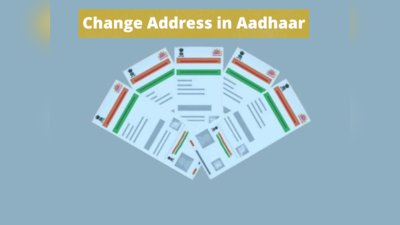 Change Address in Aadhaar